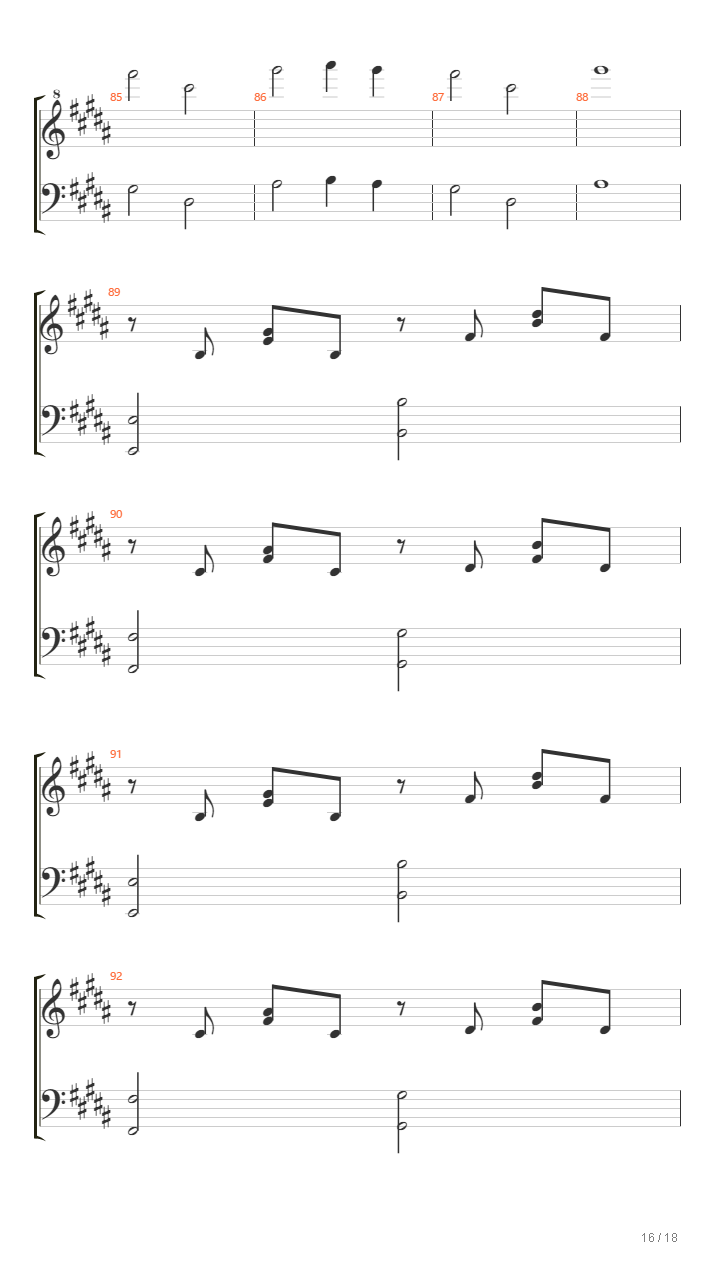 8
85
86
87
88
89
90
91
92
16 / 18